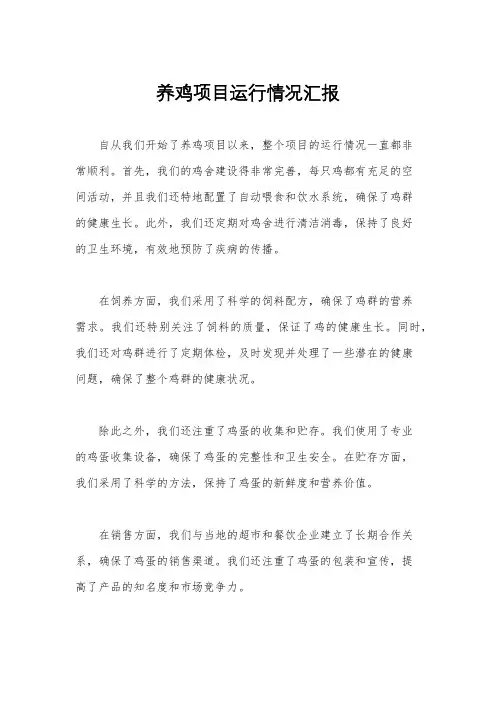 养鸡项目运行情况汇报

自从我们开始了养鸡项目以来，整个项目的运行情况一直都非常顺利。首先，我们的鸡舍建设得非常完善，每只鸡都有充足的空间活动，并且我们还特地配置了自动喂食和饮水系统，确保了鸡群的健康生长。此外，我们还定期对鸡舍进行清洁消毒，保持了良好的卫生环境，有效地预防了疾病的传播。

在饲养方面，我们采用了科学的饲料配方，确保了鸡群的营养需求。我们还特别关注了饲料的质量，保证了鸡的健康生长。同时，我们还对鸡群进行了定期体检，及时发现并处理了一些潜在的健康问题，确保了整个鸡群的健康状况。

除此之外，我们还注重了鸡蛋的收集和贮存。我们使用了专业的鸡蛋收集设备，确保了鸡蛋的完整性和卫生安全。在贮存方面，我们采用了科学的方法，保持了鸡蛋的新鲜度和营养价值。

在销售方面，我们与当地的超市和餐饮企业建立了长期合作关系，确保了鸡蛋的销售渠道。我们还注重了鸡蛋的包装和宣传，提高了产品的知名度和市场竞争力。